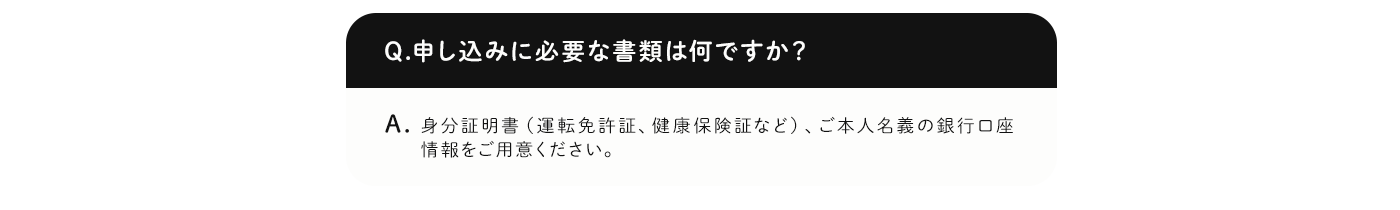 Q.申し込みに必要な書類は何ですか？

A. 身分証明書（運転免許証、健康保険証など）、ご本人名義の銀行口座情報をご用意ください。